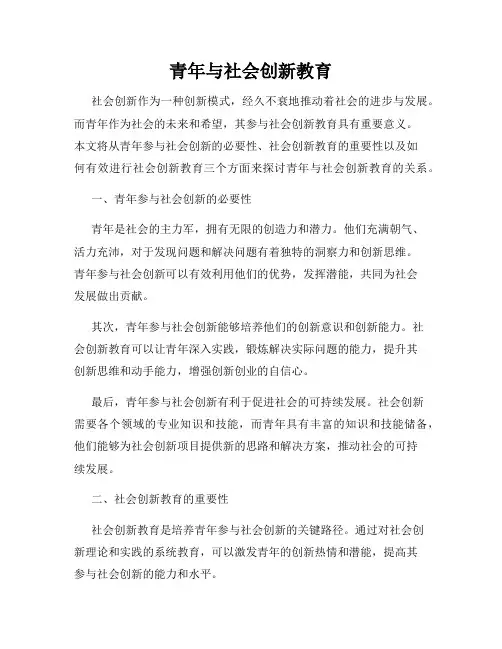 青年与社会创新教育

社会创新作为一种创新模式，经久不衰地推动着社会的进步与发展。而青年作为社会的未来和希望，其参与社会创新教育具有重要意义。本文将从青年参与社会创新的必要性、社会创新教育的重要性以及如何有效进行社会创新教育三个方面来探讨青年与社会创新教育的关系。

一、青年参与社会创新的必要性

青年是社会的主力军，拥有无限的创造力和潜力。他们充满朝气、活力充沛，对于发现问题和解决问题有着独特的洞察力和创新思维。青年参与社会创新可以有效利用他们的优势，发挥潜能，共同为社会发展做出贡献。

其次，青年参与社会创新能够培养他们的创新意识和创新能力。社会创新教育可以让青年深入实践，锻炼解决实际问题的能力，提升其创新思维和动手能力，增强创新创业的自信心。

最后，青年参与社会创新有利于促进社会的可持续发展。社会创新需要各个领域的专业知识和技能，而青年具有丰富的知识和技能储备，他们能够为社会创新项目提供新的思路和解决方案，推动社会的可持续发展。

二、社会创新教育的重要性

社会创新教育是培养青年参与社会创新的关键路径。通过对社会创新理论和实践的系统教育，可以激发青年的创新热情和潜能，提高其参与社会创新的能力和水平。